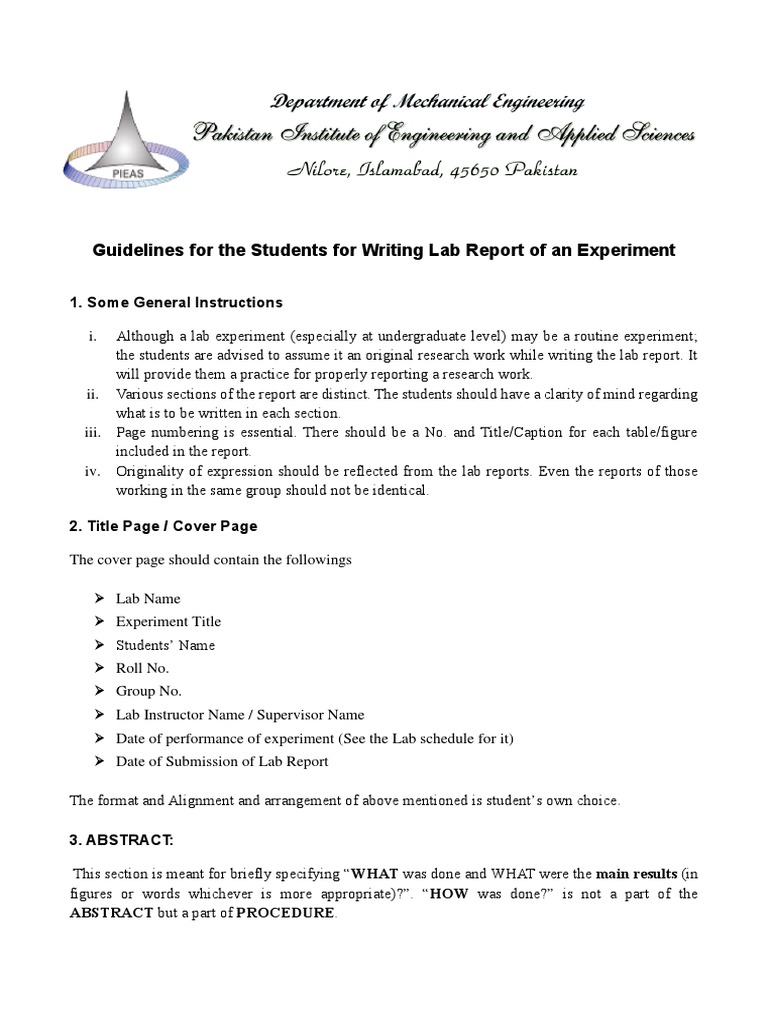 PIEAS

Department of Mechanical Engineering
Pakistan Institute of Engineering and Applied Sciences
Nilore, Islamabad, 45650 Pakistan

Guidelines for the Students for Writing Lab Report of an Experiment

1. Some General Instructions

i. Although a lab experiment (especially at undergraduate level) may be a routine experiment; the students are advised to assume it an original research work while writing the lab report. It will provide them a practice for properly reporting a research work.
ii. Various sections of the report are distinct. The students should have a clarity of mind regarding what is to be written in each section.
iii. Page numbering is essential. There should be a No. and Title/Caption for each table/figure included in the report.
iv. Originality of expression should be reflected from the lab reports. Even the reports of those working in the same group should not be identical.

2. Title Page / Cover Page

The cover page should contain the followings

➢ Lab Name
➢ Experiment Title
➢ Students' Name
➢ Roll No.
➢ Group No.
➢ Lab Instructor Name / Supervisor Name
➢ Date of performance of experiment (See the Lab schedule for it)
➢ Date of Submission of Lab Report

The format and Alignment and arrangement of above mentioned is student's own choice.

3. ABSTRACT:

This section is meant for briefly specifying "WHAT was done and WHAT were the main results (in figures or words whichever is more appropriate)?". "HOW was done?" is not a part of the ABSTRACT but a part of PROCEDURE.